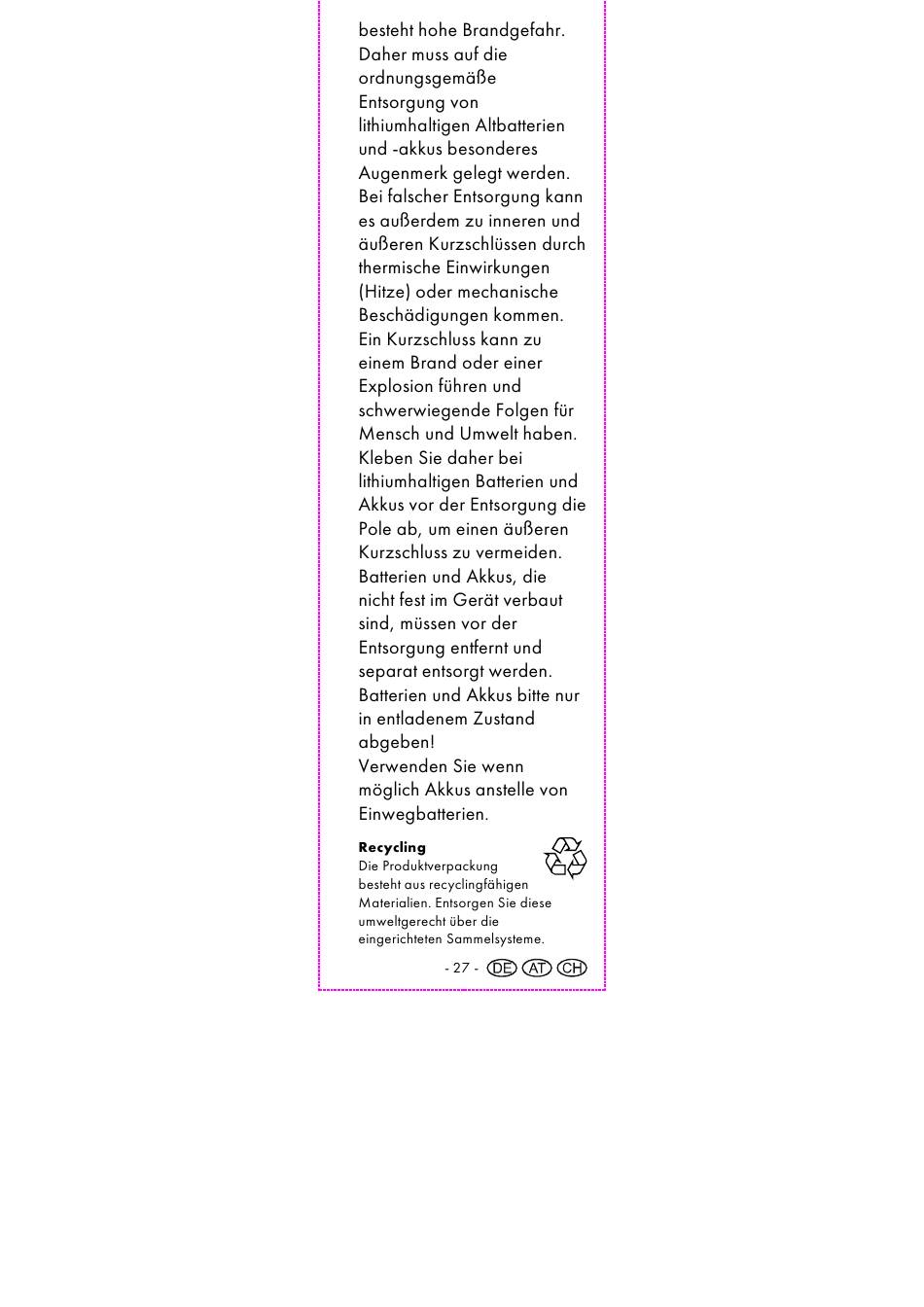 besteht hohe Brandgefahr. Daher muss auf die ordnungsgemäße Entsorgung von lithiumhaltigen Altbatterien und -akkus besonderes Augenmerk gelegt werden. Bei falscher Entsorgung kann es außerdem zu inneren und äußeren Kurzschlüssen durch thermische Einwirkungen (Hitze) oder mechanische Beschädigungen kommen. Ein Kurzschluss kann zu einem Brand oder einer Explosion führen und schwerwiegende Folgen für Mensch und Umwelt haben. Kleben Sie daher bei lithiumhaltigen Batterien und Akkus vor der Entsorgung die Pole ab, um einen äußeren Kurzschluss zu vermeiden. Batterien und Akkus, die nicht fest im Gerät verbaut sind, müssen vor der Entsorgung entfernt und separat entsorgt werden. Batterien und Akkus bitte nur in entladenem Zustand abgeben!
Verwenden Sie wenn möglich Akkus anstelle von Einwegbatterien.

Recycling
Die Produktverpackung besteht aus recyclingfähigen Materialien. Entsorgen Sie diese umweltgerecht über die eingerichteten Sammelsysteme.

- 27 - DE AT CH